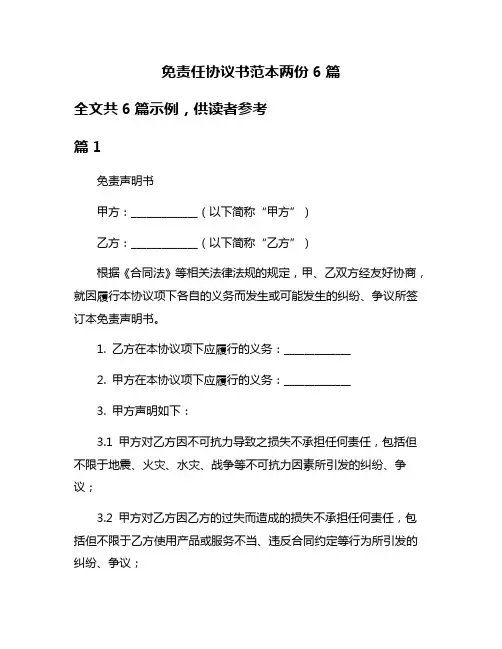 免责任协议书范本两份 6 篇

全文共 6 篇示例，供读者参考

篇 1

免责声明书

甲方：____________（以下简称“甲方”）

乙方：____________（以下简称“乙方”）

根据《合同法》等相关法律法规的规定，甲、乙双方经友好协商，就因履行本协议项下各自的义务而发生或可能发生的纠纷、争议所签订本免责声明书。

1. 乙方在本协议项下应履行的义务：____________

2. 甲方在本协议项下应履行的义务：____________

3. 甲方声明如下：

3.1 甲方对乙方因不可抗力导致之损失不承担任何责任，包括但不限于地震、火灾、水灾、战争等不可抗力因素所引发的纠纷、争议；

3.2 甲方对乙方因乙方的过失而造成的损失不承担任何责任，包括但不限于乙方使用产品或服务不当、违反合同约定等行为所引发的纠纷、争议；